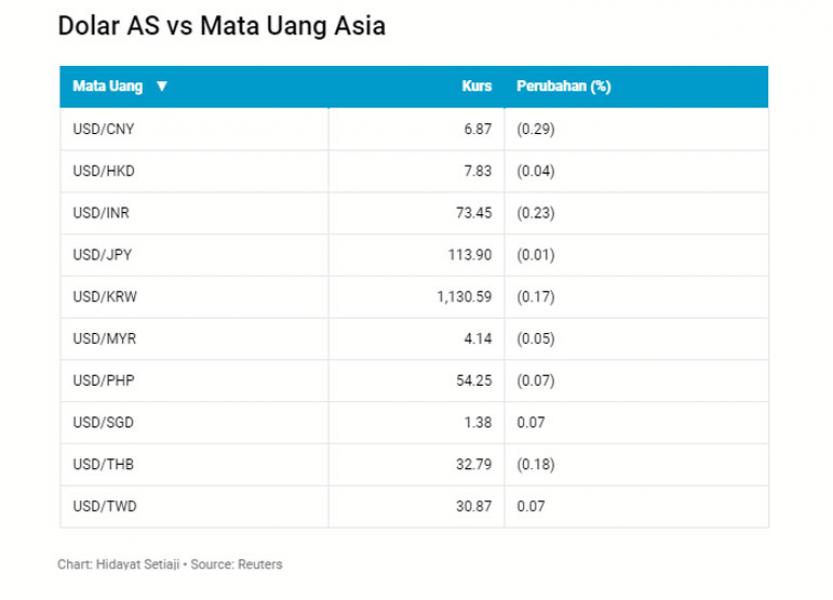 Dolar AS vs Mata Uang Asia

| Mata Uang ▼ | Kurs | Perubahan (%) |
|---|---|---|
| USD/CNY | 6.87 | (0.29) |
| USD/HKD | 7.83 | (0.04) |
| USD/INR | 73.45 | (0.23) |
| USD/JPY | 113.90 | (0.01) |
| USD/KRW | 1,130.59 | (0.17) |
| USD/MYR | 4.14 | (0.05) |
| USD/PHP | 54.25 | (0.07) |
| USD/SGD | 1.38 | 0.07 |
| USD/THB | 32.79 | (0.18) |
| USD/TWD | 30.87 | 0.07 |

Chart: Hidayat Setiaji • Source: Reuters